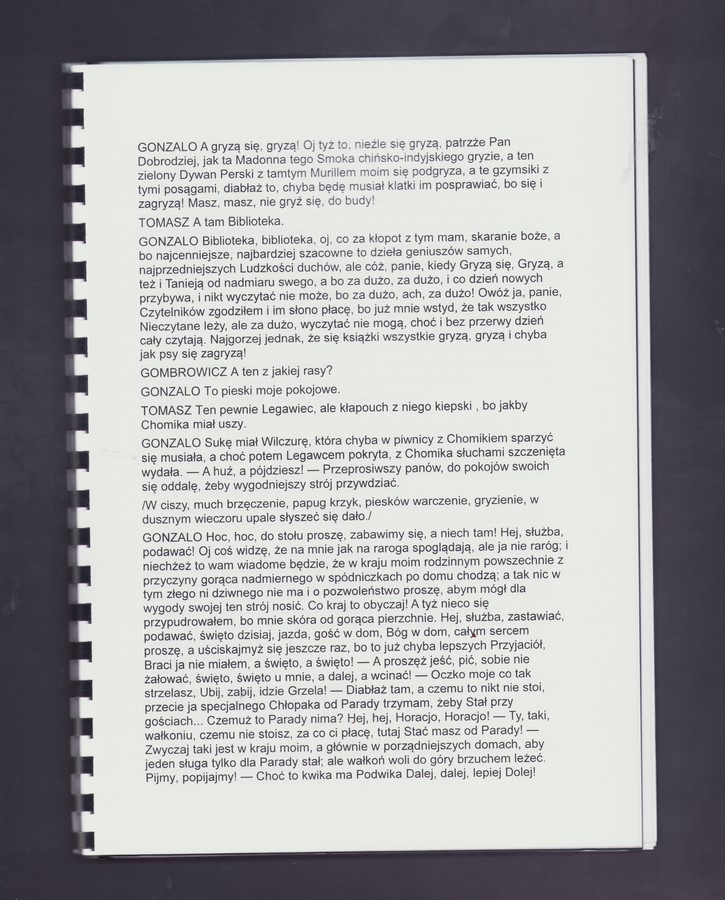 GONZALO A gryzą się, gryzą! Oj tyż to, nieźle się gryzą, patrzże Pan Dobrodziej, jak ta Madonna tego Smoka chińsko-indyjskiego gryzie, a ten zielony Dywan Perski z tamtym Murillem moim się podgryza, a te gzymsiki z tymi posągami, diabłaż to, chyba będę musiał klatki im posprawiać, bo się i zagryzą! Masz, masz, nie gryź się, do budy!

TOMASZ A tam Biblioteka.

GONZALO Biblioteka, biblioteka, oj, co za kłopot z tym mam, skaranie boże, a bo najcenniejsze, najbardziej szacowne to dzieła geniuszów samych, najprzedniejszych Ludzkości duchów, ale cóż, panie, kiedy Gryzą się, Gryzą, a też i Tanieją od nadmiaru swego, a bo za dużo, za dużo, i co dzień nowych przybywa, i nikt wyczytać nie może, bo za dużo, ach, za dużo! Owóż ja, panie, Czytelników zgodziłem i im słono płacę, bo już mnie wstyd, że tak wszystko Nieczytane leży, ale za dużo, wyczytać nie mogą, choć i bez przerwy dzień cały czytają. Najgorzej jednak, że się książki wszystkie gryzą, gryzą i chyba jak psy się zagryzą!

GOMBROWICZ A ten z jakiej rasy?

GONZALO To pieski moje pokojowe.

TOMASZ Ten pewnie Legawiec, ale kłapouch z niego kiepski , bo jakby Chomika miał uszy.

GONZALO Sukę miał Wilczurę, która chyba w piwnicy z Chomikiem sparzyć się musiała, a choć potem Legawcem pokryta, z Chomika słuchami szczenięta wydała. — A huź, a pójdziesz! — Przeprosiwszy panów, do pokojów swoich się oddalę, żeby wygodniejszy strój przywdziać.

/W ciszy, much brzęczenie, papug krzyk, piesków warczenie, gryzienie, w dusznym wieczoru upale słyszeć się dało./

GONZALO Hoc, hoc, do stołu proszę, zabawimy się, a niech tam! Hej, służba, podawać! Oj coś widzę, że na mnie jak na raroga spoglądają, ale ja nie raróg; i niechżeż to wam wiadome będzie, że w kraju moim rodzinnym powszechnie z przyczyny gorąca nadmiernego w spódniczkach po domu chodzą; a tak nic w tym złego ni dziwnego nie ma i o pozwoleństwo proszę, abym mógł dla wygody swojej ten strój nosić. Co kraj to obyczaj! A tyż nieco się przypudrowałem, bo mnie skóra od gorąca pierzchnie. Hej, służba, zastawiać, podawać, święto dzisiaj, jazda, gość w dom, Bóg w dom, całym sercem proszę, a uściskajmyż się jeszcze raz, bo to już chyba lepszych Przyjaciół, Braci ja nie miałem, a święto, a święto! — A proszęż jeść, pić, sobie nie żałować, święto, święto u mnie, a dalej, a wcinać! — Oczko moje co tak strzelasz, Ubij, zabij, idzie Grzela! — Diabłaż tam, a czemu to nikt nie stoi, przecie ja specjalnego Chłopaka od Parady trzymam, żeby Stał przy gościach... Czemuż to Parady nima? Hej, hej, Horacjo, Horacjo! — Ty, taki, wałkoniu, czemu nie stoisz, za co ci płacę, tutaj Stać masz od Parady! — Zwyczaj taki jest w kraju moim, a głównie w porządniejszych domach, aby jeden sługa tylko dla Parady stał; ale wałkoń woli do góry brzuchem leżeć. Pijmy, popijajmy! — Choć to kwika ma Podwika Dalej, dalej, lepiej Dolej!